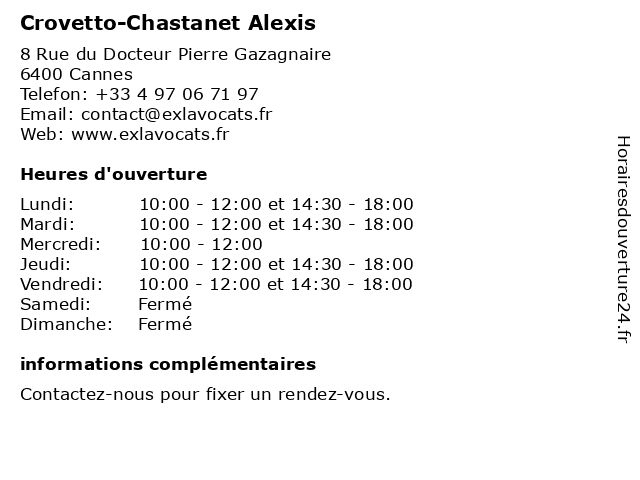 Crovetto-Chastanet Alexis

8 Rue du Docteur Pierre Gazagnaire
6400 Cannes
Telefon: +33 4 97 06 71 97
Email: contact@exlavocats.fr
Web: www.exlavocats.fr

Heures d'ouverture

| | |
|---|---|
| Lundi: | 10:00 - 12:00 et 14:30 - 18:00 |
| Mardi: | 10:00 - 12:00 et 14:30 - 18:00 |
| Mercredi: | 10:00 - 12:00 |
| Jeudi: | 10:00 - 12:00 et 14:30 - 18:00 |
| Vendredi: | 10:00 - 12:00 et 14:30 - 18:00 |
| Samedi: | Fermé |
| Dimanche: | Fermé |

informations complémentaires

Contactez-nous pour fixer un rendez-vous.

Horairesdouverture24.fr